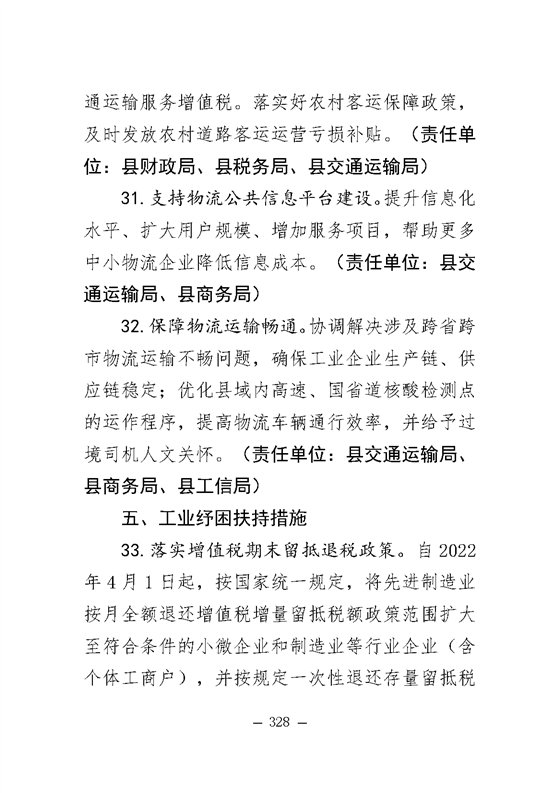 通运输服务增值税。落实好农村客运保障政策，及时发放农村道路客运运营亏损补贴。（责任单位：县财政局、县税务局、县交通运输局）

31. 支持物流公共信息平台建设。提升信息化水平、扩大用户规模、增加服务项目，帮助更多中小物流企业降低信息成本。（责任单位：县交通运输局、县商务局）

32. 保障物流运输畅通。协调解决涉及跨省跨市物流运输不畅问题，确保工业企业生产链、供应链稳定；优化县域内高速、国省道核酸检测点的运作程序，提高物流车辆通行效率，并给予过境司机人文关怀。（责任单位：县交通运输局、县商务局、县工信局）

五、工业纾困扶持措施

33. 落实增值税期末留抵退税政策。自 2022 年 4 月 1 日起，按国家统一规定，将先进制造业按月全额退还增值税增量留抵税额政策范围扩大至符合条件的小微企业和制造业等行业企业（含个体工商户），并按规定一次性退还存量留抵税

— 328 —